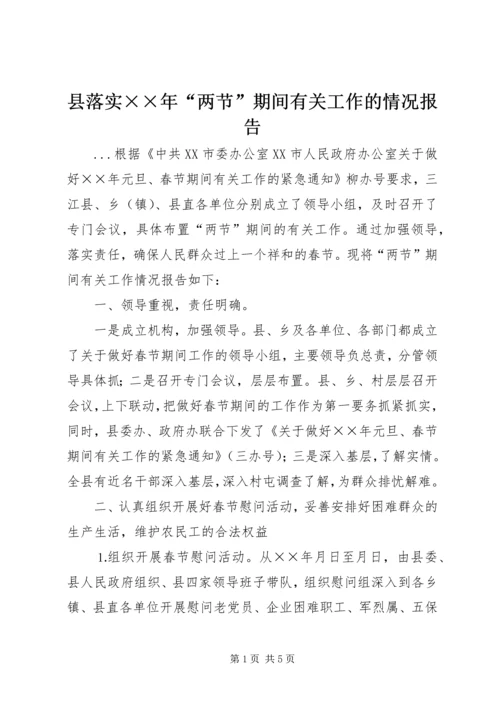 县落实××年“两节”期间有关工作的情况报告

...根据《中共XX市委办公室XX市人民政府办公室关于做好××年元旦、春节期间有关工作的紧急通知》柳办号要求，三江县、乡（镇）、县直各单位分别成立了领导小组，及时召开了专门会议，具体布置“两节”期间的有关工作。通过加强领导，落实责任，确保人民群众过上一个祥和的春节。现将“两节”期间有关工作情况报告如下：

一、领导重视，责任明确。

一是成立机构，加强领导。县、乡及各单位、各部门都成立了关于做好春节期间工作的领导小组，主要领导负总责，分管领导具体抓；二是召开专门会议，层层布置。县、乡、村层层召开会议，上下联动，把做好春节期间的工作作为第一要务抓紧抓实，同时，县委办、政府办联合下发了《关于做好××年元旦、春节期间有关工作的紧急通知》（三办号）；三是深入基层，了解实情。全县有近名干部深入基层，深入村屯调查了解，为群众排忧解难。

二、认真组织开展好春节慰问活动，妥善安排好困难群众的生产生活，维护农民工的合法权益

1.组织开展春节慰问活动。从××年月日至月日，由县委、县人民政府组织、县四家领导班子带队，组织慰问组深入到各乡镇、县直各单位开展慰问老党员、企业困难职工、军烈属、五保

第1页 共5页